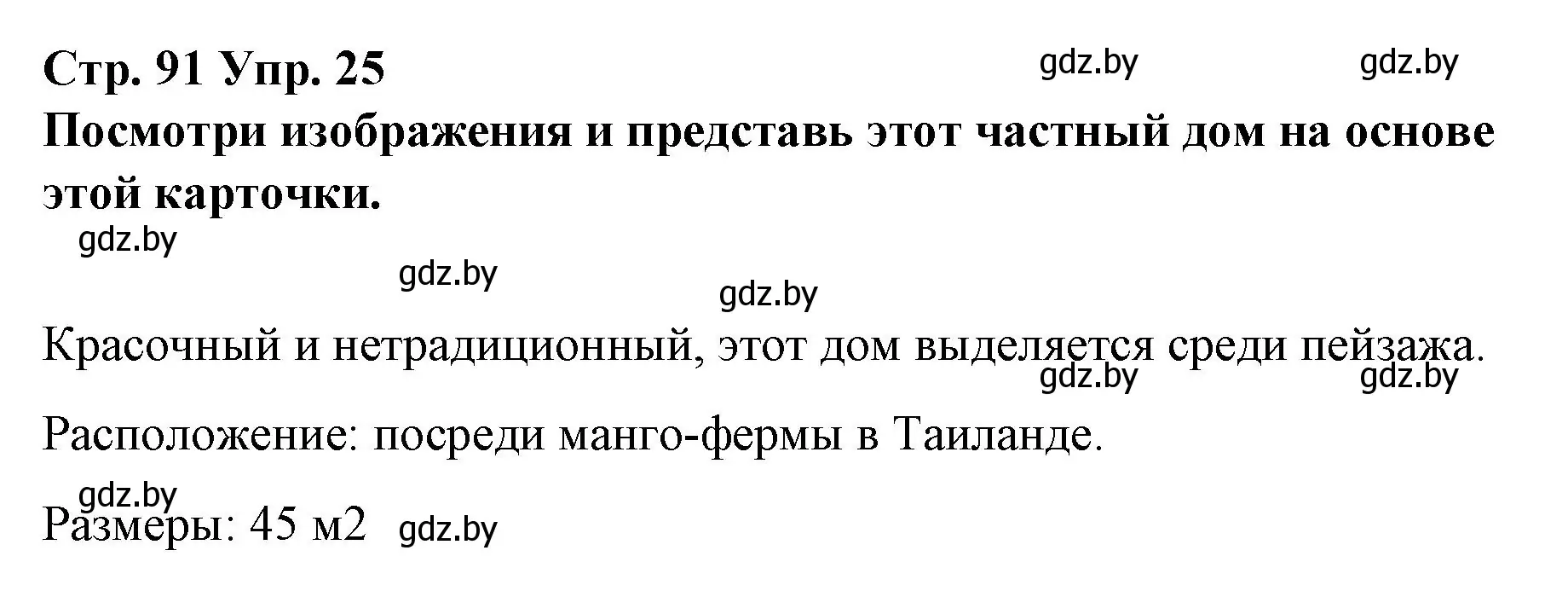 Стр. 91 Упр. 25 gdz.by gdz.by
Посмотри изображения и представь этот частный дом на основе этой карточки.
gdz.by
gdz.by
gdz.by

Красочный и нетрадиционный, этот дом выделяется среди пейзажа.
gdz.by gdz.by

Расположение: посреди манго-фермы в Таиланде.

gdz.by
Размеры: 45 м2 gdz.by